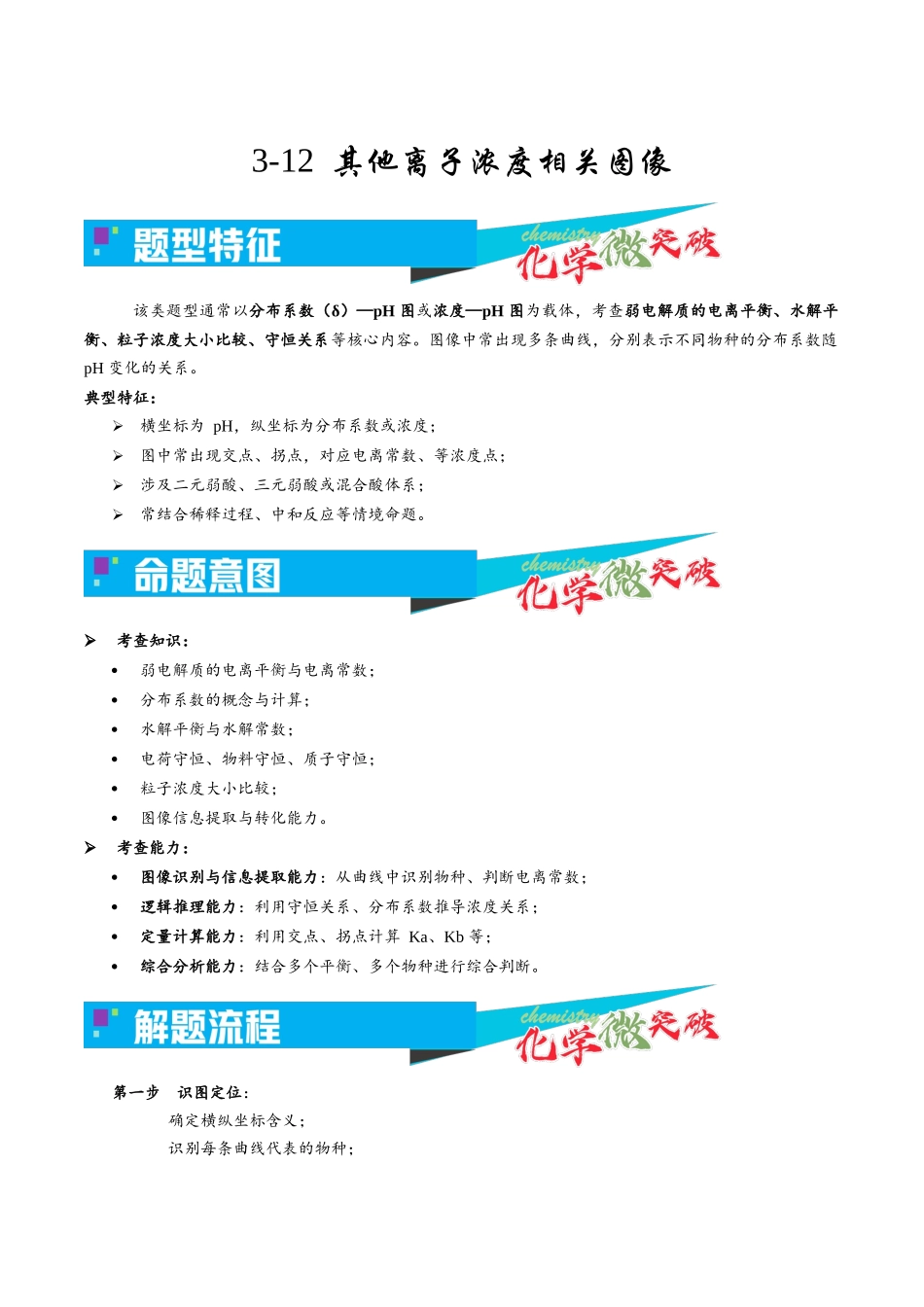 3-12 其他离子浓度相关图像

题型特征

chemistry 化学微突破

该类题型通常以分布系数（δ）—pH 图或浓度—pH 图为载体，考查弱电解质的电离平衡、水解平衡、粒子浓度大小比较、守恒关系等核心内容。图像中常出现多条曲线，分别表示不同物种的分布系数随 pH 变化的关系。

典型特征：

➢ 横坐标为 pH，纵坐标为分布系数或浓度；
➢ 图中常出现交点、拐点，对应电离常数、等浓度点；
➢ 涉及二元弱酸、三元弱酸或混合酸体系；
➢ 常结合稀释过程、中和反应等情境命题。

命题意图

chemistry 化学微突破

➢ 考查知识：
• 弱电解质的电离平衡与电离常数；
• 分布系数的概念与计算；
• 水解平衡与水解常数；
• 电荷守恒、物料守恒、质子守恒；
• 粒子浓度大小比较；
• 图像信息提取与转化能力。
➢ 考查能力：
• 图像识别与信息提取能力：从曲线中识别物种、判断电离常数；
• 逻辑推理能力：利用守恒关系、分布系数推导浓度关系；
• 定量计算能力：利用交点、拐点计算 Ka、Kb 等；
• 综合分析能力：结合多个平衡、多个物种进行综合判断。

解题流程

chemistry 化学微突破

第一步 识图定位：
确定横纵坐标含义；
识别每条曲线代表的物种；